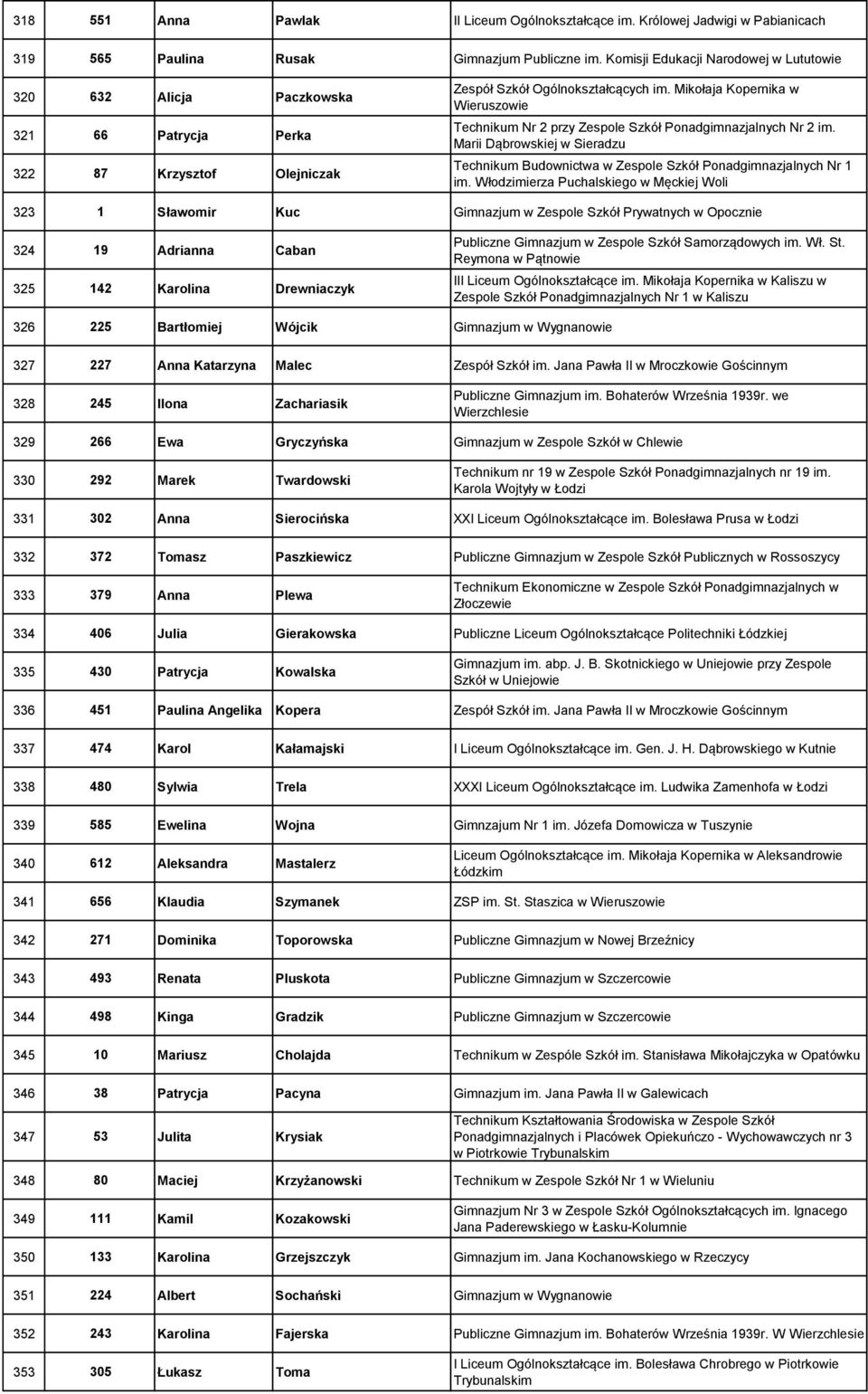 | 318 | 551 | Anna | Pawlak | II Liceum Ogólnokształcące im. Królowej Jadwigi w Pabianicach |
|---|---|---|---|---|
| 319 | 565 | Paulina | Rusak | Gimnazjum Publiczne im. Komisji Edukacji Narodowej w Lututowie |
| 320 | 632 | Alicja | Paczkowska | Zespół Szkół Ogólnokształcących im. Mikołaja Kopernika w Wieruszowie |
| 321 | 66 | Patrycja | Perka | Technikum Nr 2 przy Zespole Szkół Ponadgimnazjalnych Nr 2 im. Marii Dąbrowskiej w Sieradzu |
| 322 | 87 | Krzysztof | Olejniczak | Technikum Budownictwa w Zespole Szkół Ponadgimnazjalnych Nr 1 im. Włodzimierza Puchalskiego w Męckiej Woli |
| 323 | 1 | Sławomir | Kuc | Gimnazjum w Zespole Szkół Prywatnych w Opocznie |
| 324 | 19 | Adrianna | Caban | Publiczne Gimnazjum w Zespole Szkół Samorządowych im. Wł. St. Reymona w Pątnowie |
| 325 | 142 | Karolina | Drewniaczyk | III Liceum Ogólnokształcące im. Mikołaja Kopernika w Kaliszu w Zespole Szkół Ponadgimnazjalnych Nr 1 w Kaliszu |
| 326 | 225 | Bartłomiej | Wójcik | Gimnazjum w Wygnanowie |
| 327 | 227 | Anna Katarzyna | Malec | Zespół Szkół im. Jana Pawła II w Mroczkowie Gościnnym |
| 328 | 245 | Ilona | Zachariasik | Publiczne Gimnazjum im. Bohaterów Września 1939r. we Wierzchlesie |
| 329 | 266 | Ewa | Gryczyńska | Gimnazjum w Zespole Szkół w Chlewie |
| 330 | 292 | Marek | Twardowski | Technikum nr 19 w Zespole Szkół Ponadgimnazjalnych nr 19 im. Karola Wojtyły w Łodzi |
| 331 | 302 | Anna | Sierocińska | XXI Liceum Ogólnokształcące im. Bolesława Prusa w Łodzi |
| 332 | 372 | Tomasz | Paszkiewicz | Publiczne Gimnazjum w Zespole Szkół Publicznych w Rossoszycy |
| 333 | 379 | Anna | Plewa | Technikum Ekonomiczne w Zespole Szkół Ponadgimnazjalnych w Złoczewie |
| 334 | 406 | Julia | Gierakowska | Publiczne Liceum Ogólnokształcące Politechniki Łódzkiej |
| 335 | 430 | Patrycja | Kowalska | Gimnazjum im. abp. J. B. Skotnickiego w Uniejowie przy Zespole Szkół w Uniejowie |
| 336 | 451 | Paulina Angelika | Kopera | Zespół Szkół im. Jana Pawła II w Mroczkowie Gościnnym |
| 337 | 474 | Karol | Kałamajski | I Liceum Ogólnokształcące im. Gen. J. H. Dąbrowskiego w Kutnie |
| 338 | 480 | Sylwia | Trela | XXXI Liceum Ogólnokształcące im. Ludwika Zamenhofa w Łodzi |
| 339 | 585 | Ewelina | Wojna | Gimnazjum Nr 1 im. Józefa Domowicza w Tuszynie |
| 340 | 612 | Aleksandra | Mastalerz | Liceum Ogólnokształcące im. Mikołaja Kopernika w Aleksandrowie Łódzkim |
| 341 | 656 | Klaudia | Szymanek | ZSP im. St. Staszica w Wieruszowie |
| 342 | 271 | Dominika | Toporowska | Publiczne Gimnazjum w Nowej Brzeźnicy |
| 343 | 493 | Renata | Pluskota | Publiczne Gimnazjum w Szczercowie |
| 344 | 498 | Kinga | Gradzik | Publiczne Gimnazjum w Szczercowie |
| 345 | 10 | Mariusz | Cholajda | Technikum w Zespóle Szkół im. Stanisława Mikołajczyka w Opatówku |
| 346 | 38 | Patrycja | Pacyna | Gimnazjum im. Jana Pawła II w Galewicach |
| 347 | 53 | Julita | Krysiak | Technikum Kształtowania Środowiska w Zespole Szkół Ponadgimnazjalnych i Placówek Opiekuńczo - Wychowawczych nr 3 w Piotrkowie Trybunalskim |
| 348 | 80 | Maciej | Krzyżanowski | Technikum w Zespole Szkół Nr 1 w Wieluniu |
| 349 | 111 | Kamil | Kozakowski | Gimnazjum Nr 3 w Zespole Szkół Ogólnokształcących im. Ignacego Jana Paderewskiego w Łasku-Kolumnie |
| 350 | 133 | Karolina | Grzejszczyk | Gimnazjum im. Jana Kochanowskiego w Rzeczycy |
| 351 | 224 | Albert | Sochański | Gimnazjum w Wygnanowie |
| 352 | 243 | Karolina | Fajerska | Publiczne Gimnazjum im. Bohaterów Września 1939r. W Wierzchlesie |
| 353 | 305 | Łukasz | Toma | I Liceum Ogólnokształcące im. Bolesława Chrobrego w Piotrkowie Trybunalskim |